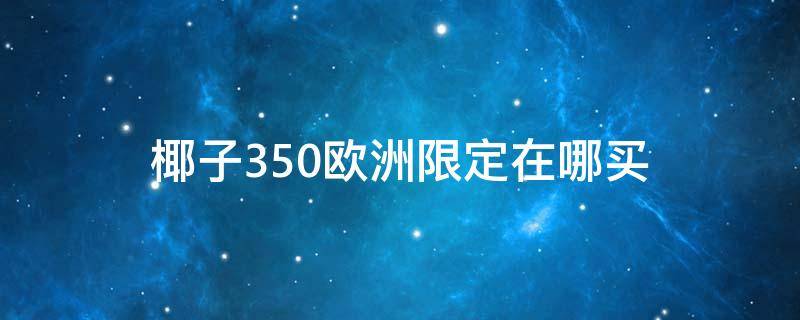 椰子350欧洲限定在哪买